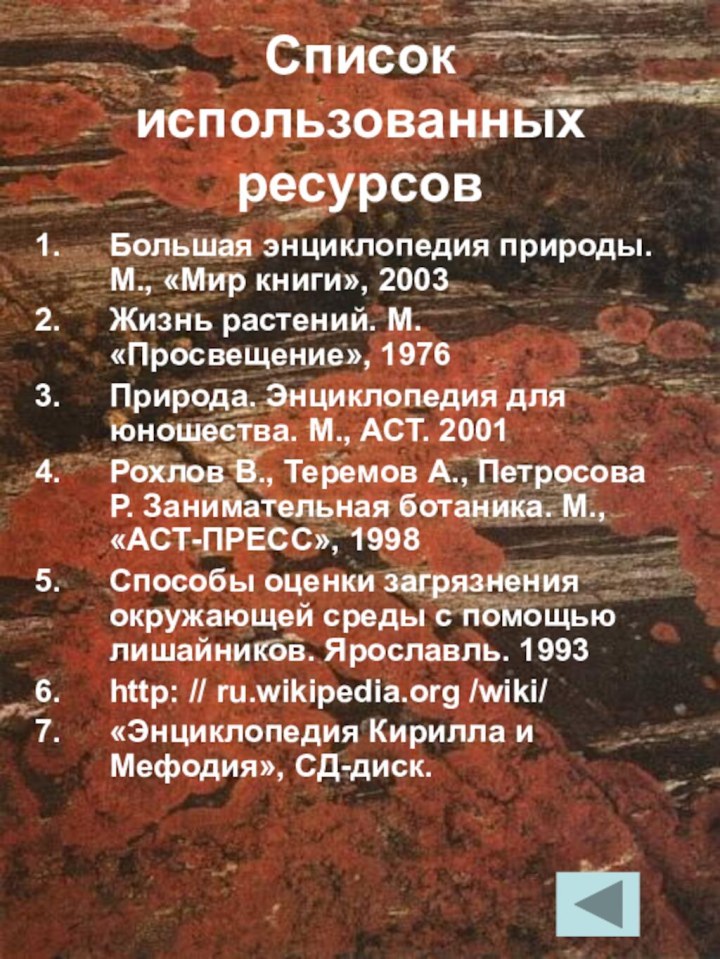 Список использованных ресурсов

1. Большая энциклопедия природы. М., «Мир книги», 2003
2. Жизнь растений. М. «Просвещение», 1976
3. Природа. Энциклопедия для юношества. М., АСТ. 2001
4. Рохлов В., Теремов А., Петросова Р. Занимательная ботаника. М., «АСТ-ПРЕСС», 1998
5. Способы оценки загрязнения окружающей среды с помощью лишайников. Ярославль. 1993
6. http: // ru.wikipedia.org /wiki/
7. «Энциклопедия Кирилла и Мефодия», СД-диск.